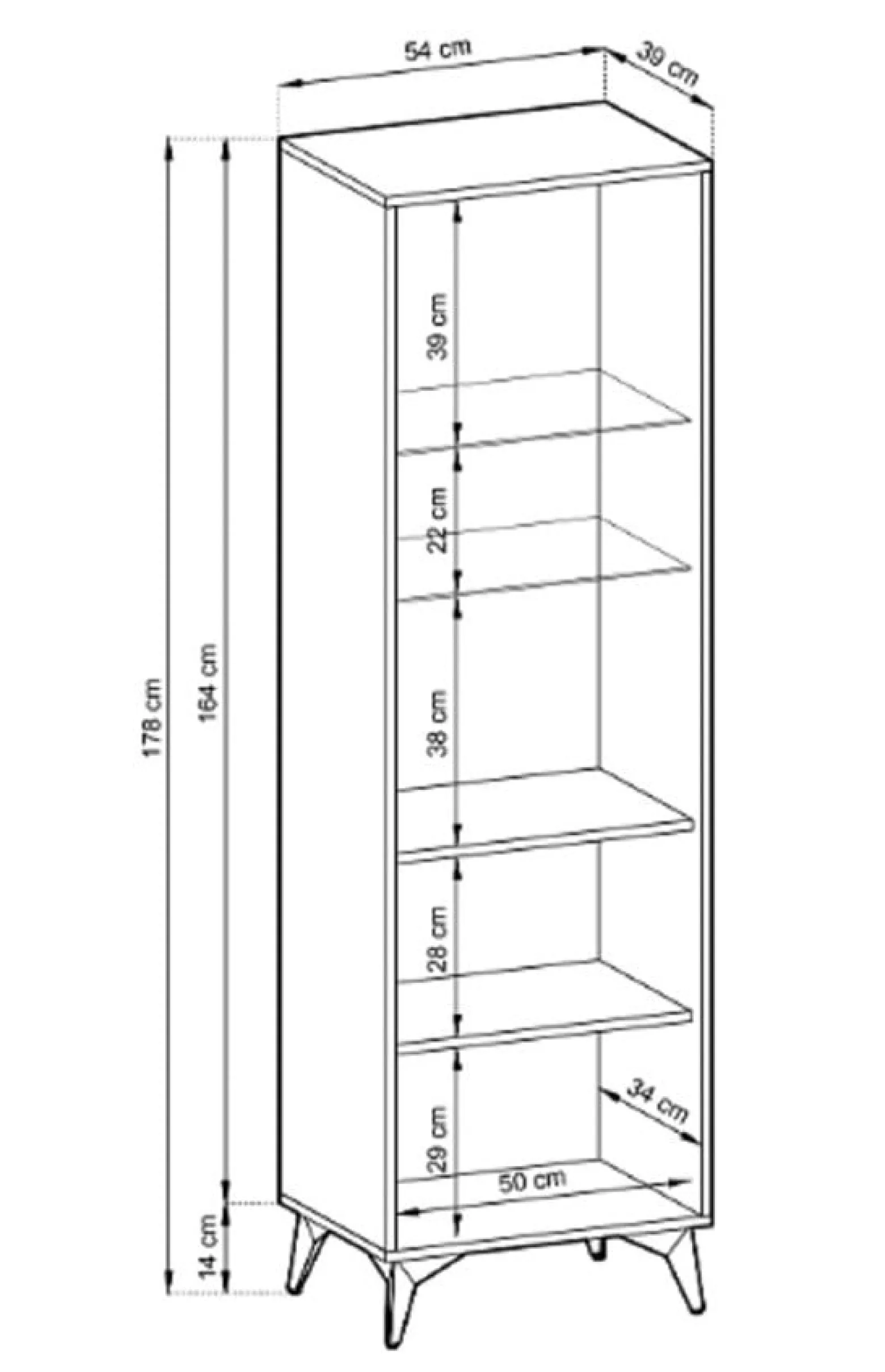 54 cm
39 cm
178 cm
164 cm
14 cm
39 cm
22 cm
38 cm
28 cm
29 cm
34 cm
50 cm